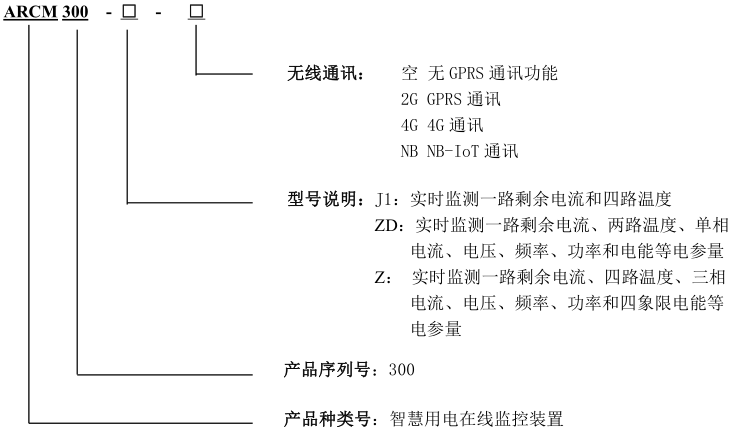 ARCM 300 - □ - □

无线通讯： 空 无 GPRS 通讯功能
2G GPRS 通讯
4G 4G 通讯
NB NB-IoT 通讯

型号说明：J1：实时监测一路剩余电流和四路温度
ZD：实时监测一路剩余电流、两路温度、单相电流、电压、频率、功率和电能等电参量
Z： 实时监测一路剩余电流、四路温度、三相电流、电压、频率、功率和四象限电能等电参量

产品序列号：300

产品种类号：智慧用电在线监控装置